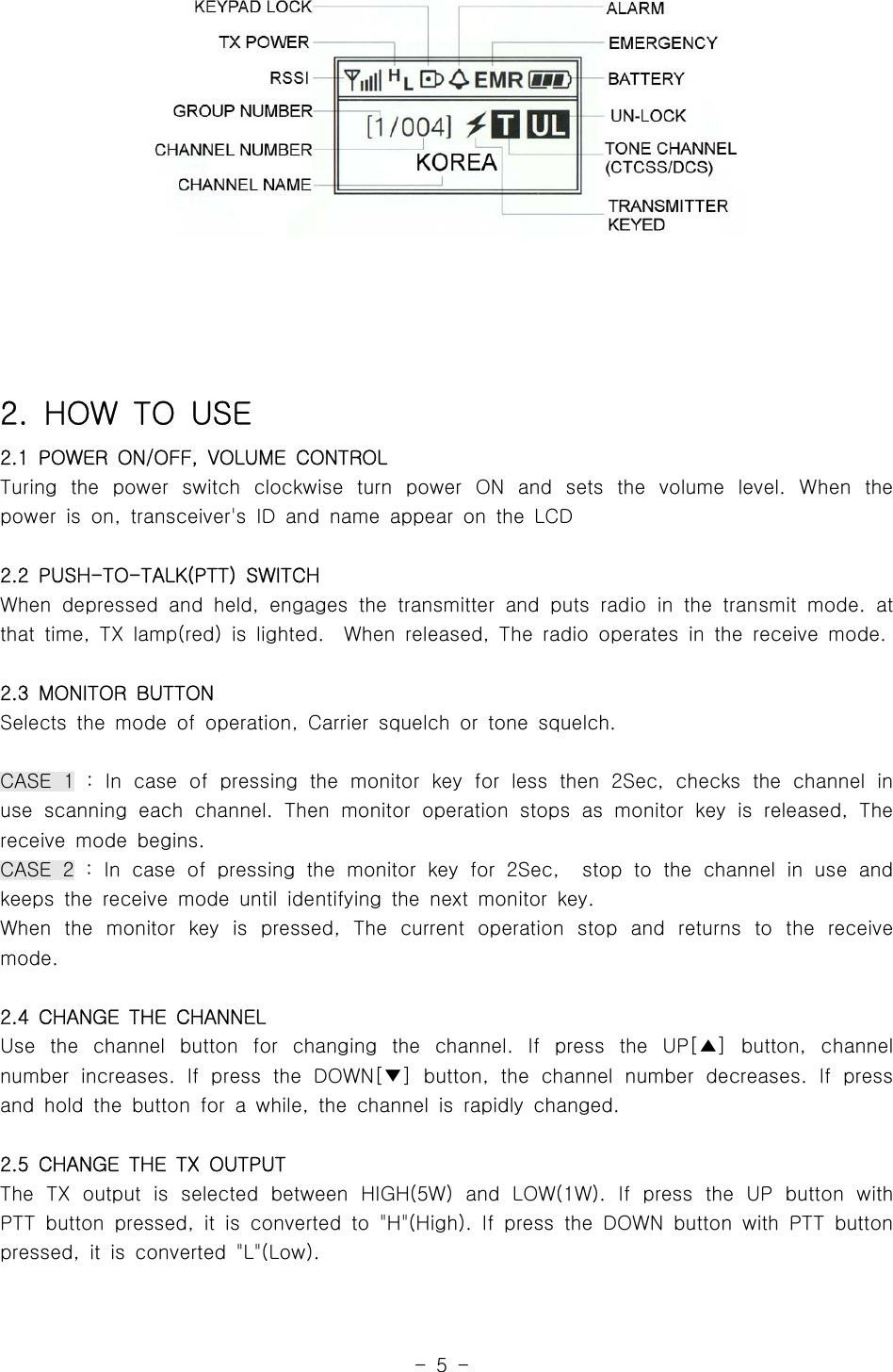 KEYPAD LOCK
TX POWER
RSSI
GROUP NUMBER
CHANNEL NUMBER
CHANNEL NAME
ALARM
EMERGENCY
BATTERY
UN-LOCK
TONE CHANNEL (CTCSS/DCS)
TRANSMITTER KEYED

H L EMR
[1/004] T UL
KOREA

2. HOW TO USE

2.1 POWER ON/OFF, VOLUME CONTROL
Turing the power switch clockwise turn power ON and sets the volume level. When the power is on, transceiver's ID and name appear on the LCD

2.2 PUSH-TO-TALK(PTT) SWITCH
When depressed and held, engages the transmitter and puts radio in the transmit mode. at that time, TX lamp(red) is lighted. When released, The radio operates in the receive mode.

2.3 MONITOR BUTTON
Selects the mode of operation, Carrier squelch or tone squelch.

CASE 1 : In case of pressing the monitor key for less then 2Sec, checks the channel in use scanning each channel. Then monitor operation stops as monitor key is released, The receive mode begins.
CASE 2 : In case of pressing the monitor key for 2Sec, stop to the channel in use and keeps the receive mode until identifying the next monitor key.
When the monitor key is pressed, The current operation stop and returns to the receive mode.

2.4 CHANGE THE CHANNEL
Use the channel button for changing the channel. If press the UP[▲] button, channel number increases. If press the DOWN[▼] button, the channel number decreases. If press and hold the button for a while, the channel is rapidly changed.

2.5 CHANGE THE TX OUTPUT
The TX output is selected between HIGH(5W) and LOW(1W). If press the UP button with PTT button pressed, it is converted to "H"(High). If press the DOWN button with PTT button pressed, it is converted "L"(Low).

- 5 -